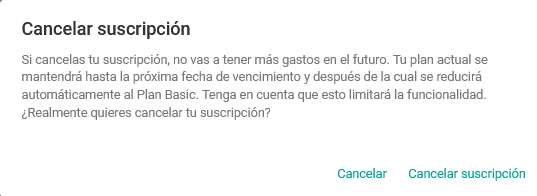 Cancelar suscripción

Si cancelas tu suscripción, no vas a tener más gastos en el futuro. Tu plan actual se mantendrá hasta la próxima fecha de vencimiento y después de la cual se reducirá automáticamente al Plan Basic. Tenga en cuenta que esto limitará la funcionalidad. ¿Realmente quieres cancelar tu suscripción?

Cancelar Cancelar suscripción